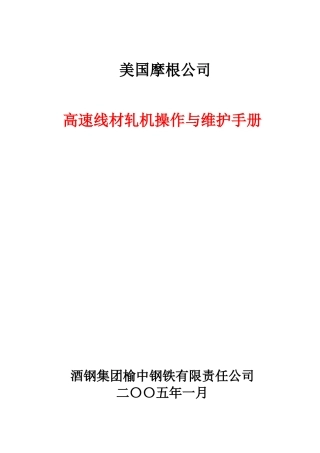 美国摩根公司

高速线材轧机操作与维护手册

酒钢集团榆中钢铁有限责任公司
二〇〇五年一月